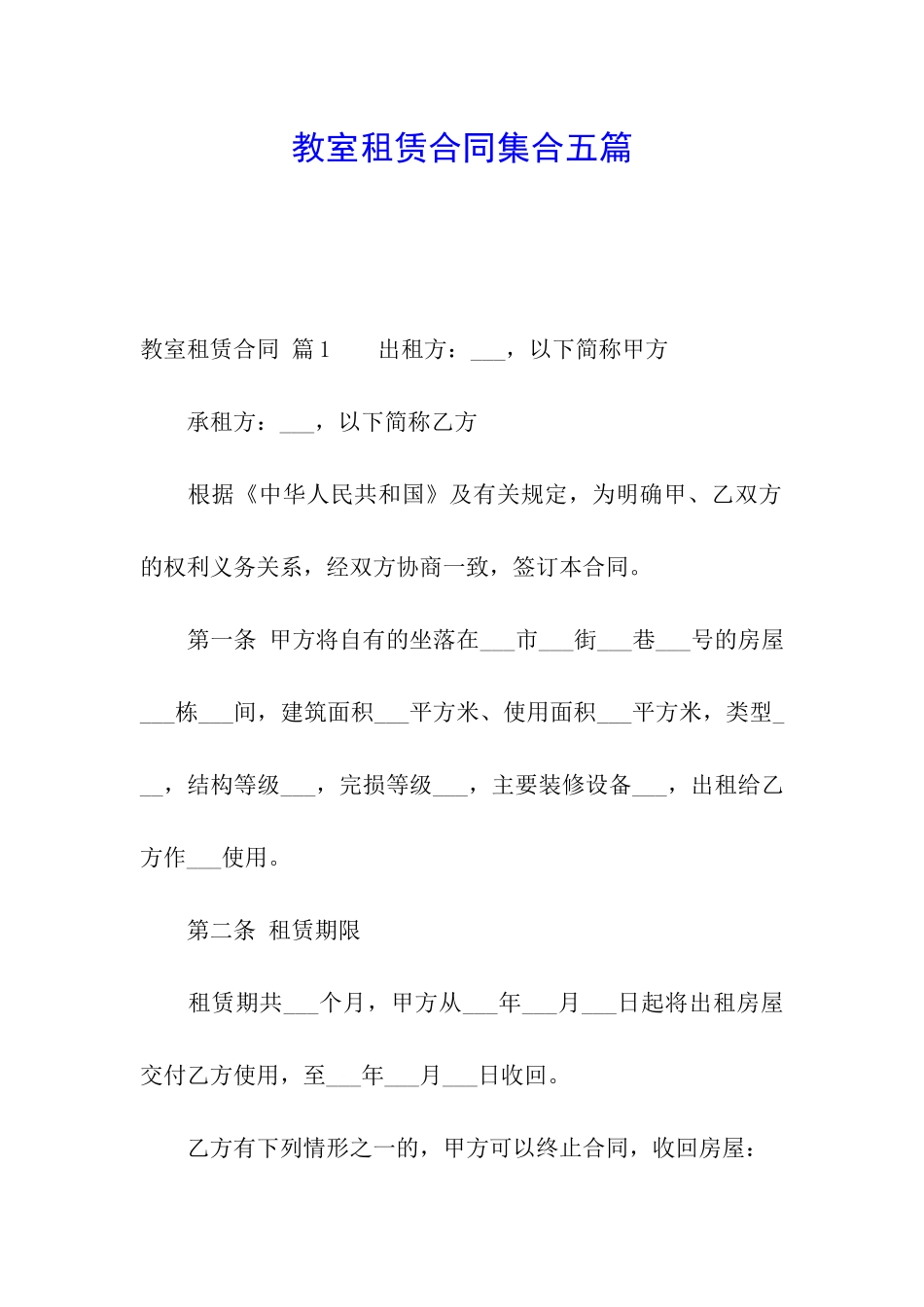 教室租赁合同集合五篇

教室租赁合同 篇1　　出租方：___，以下简称甲方

承租方：___，以下简称乙方

根据《中华人民共和国》及有关规定，为明确甲、乙双方的权利义务关系，经双方协商一致，签订本合同。

第一条 甲方将自有的坐落在___市___街___巷___号的房屋___栋___间，建筑面积___平方米、使用面积___平方米，类型___，结构等级___，完损等级___，主要装修设备___，出租给乙方作___使用。

第二条 租赁期限

租赁期共___个月，甲方从___年___月___日起将出租房屋交付乙方使用，至___年___月___日收回。

乙方有下列情形之一的，甲方可以终止合同，收回房屋：